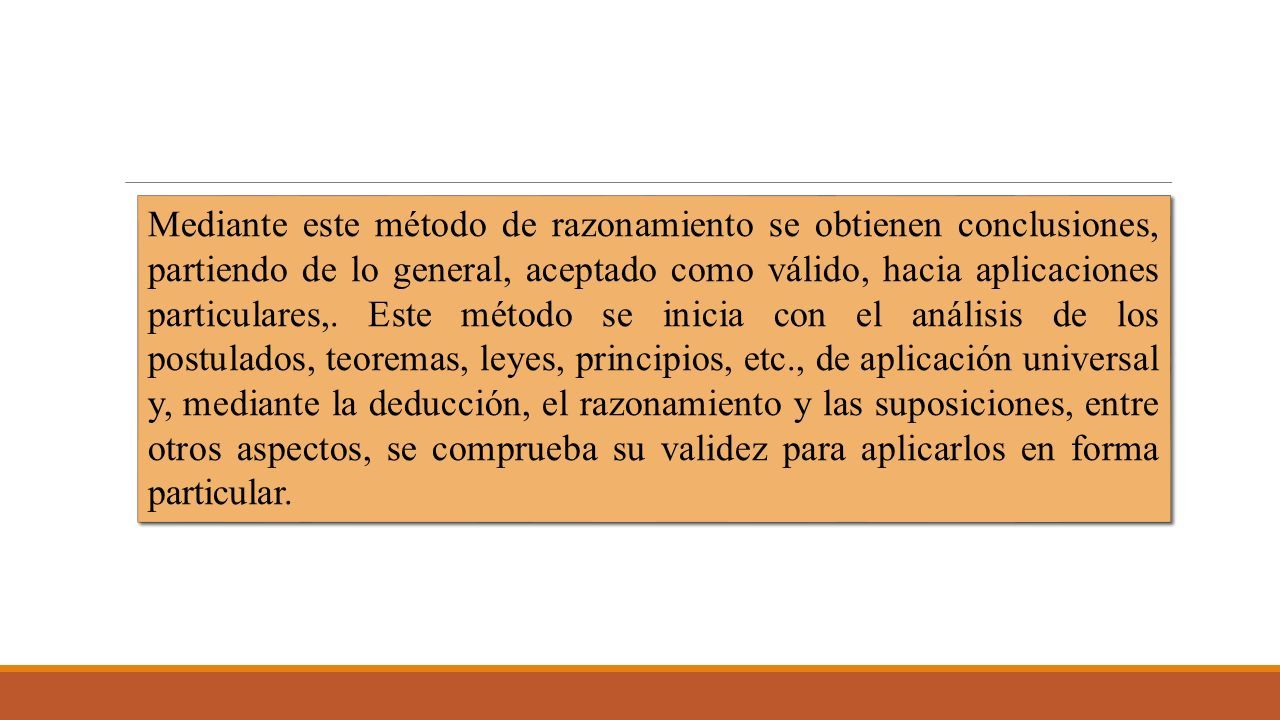 Mediante este método de razonamiento se obtienen conclusiones, partiendo de lo general, aceptado como válido, hacia aplicaciones particulares,. Este método se inicia con el análisis de los postulados, teoremas, leyes, principios, etc., de aplicación universal y, mediante la deducción, el razonamiento y las suposiciones, entre otros aspectos, se comprueba su validez para aplicarlos en forma particular.